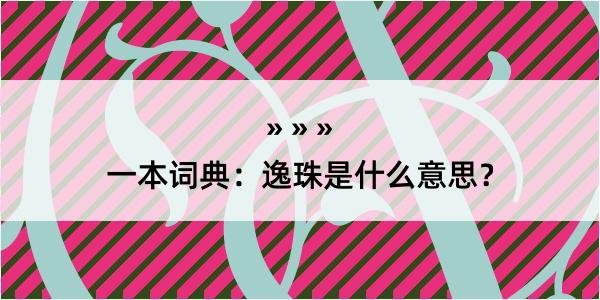 » » »

一本词典：逸珠是什么意思？